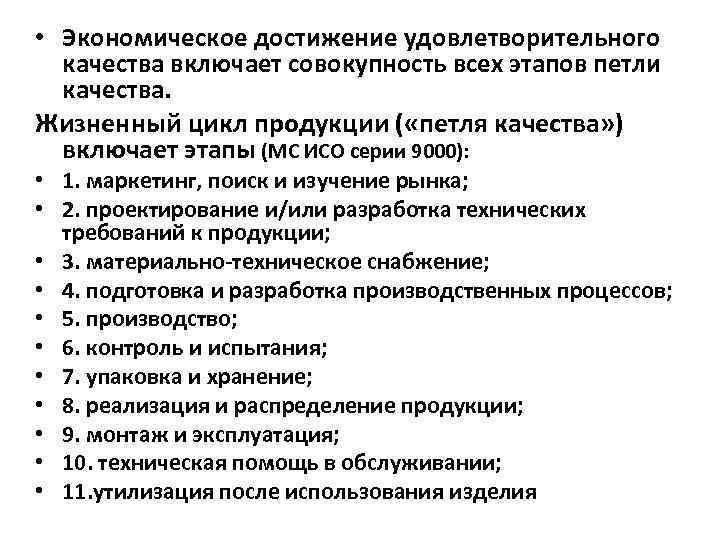 • Экономическое достижение удовлетворительного качества включает совокупность всех этапов петли качества.

Жизненный цикл продукции («петля качества») включает этапы (МС ИСО серии 9000):

• 1. маркетинг, поиск и изучение рынка;
• 2. проектирование и/или разработка технических требований к продукции;
• 3. материально-техническое снабжение;
• 4. подготовка и разработка производственных процессов;
• 5. производство;
• 6. контроль и испытания;
• 7. упаковка и хранение;
• 8. реализация и распределение продукции;
• 9. монтаж и эксплуатация;
• 10. техническая помощь в обслуживании;
• 11.утилизация после использования изделия